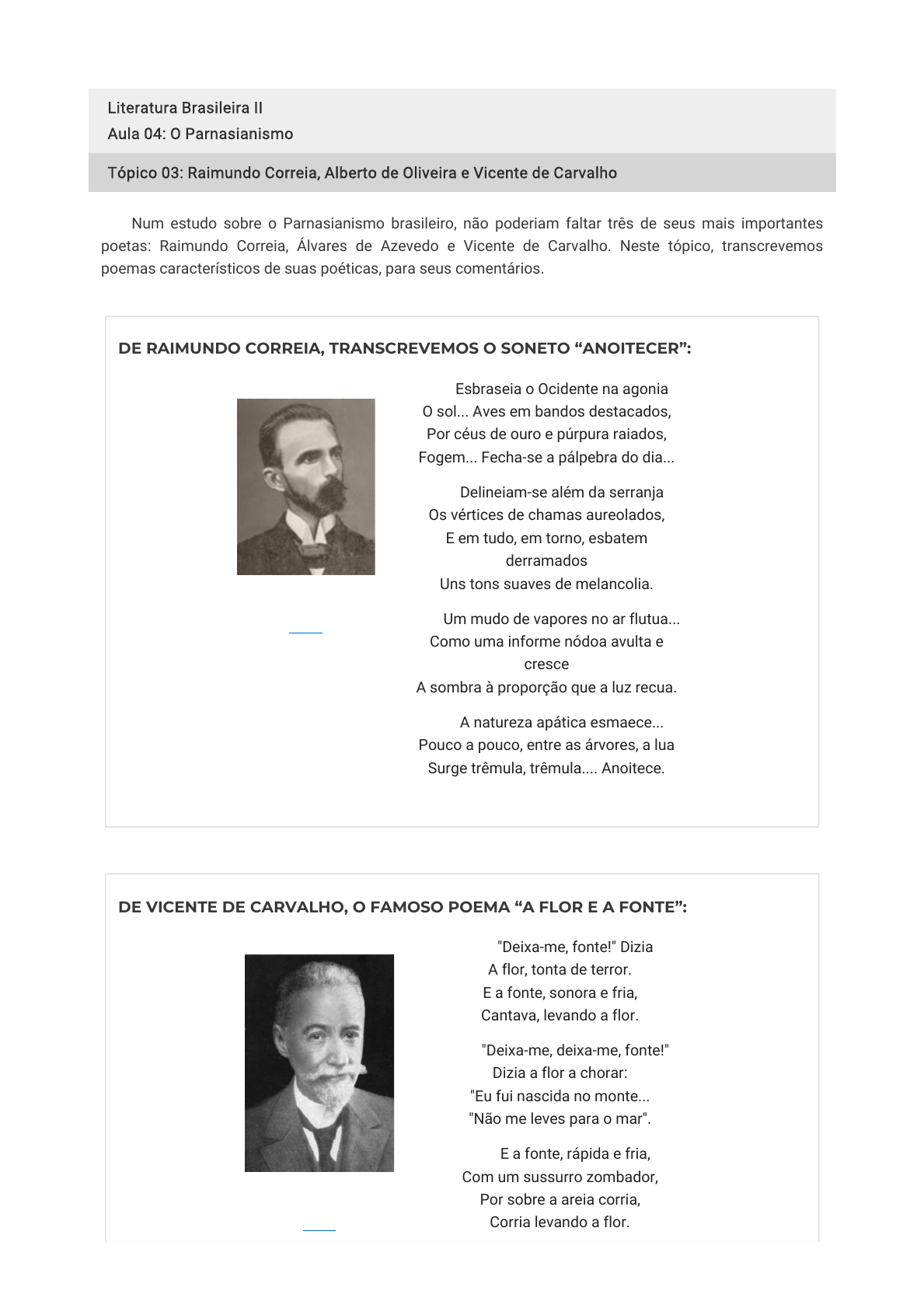 Literatura Brasileira II
Aula 04: O Parnasianismo

Tópico 03: Raimundo Correia, Alberto de Oliveira e Vicente de Carvalho

Num estudo sobre o Parnasianismo brasileiro, não poderiam faltar três de seus mais importantes poetas: Raimundo Correia, Álvares de Azevedo e Vicente de Carvalho. Neste tópico, transcrevemos poemas característicos de suas poéticas, para seus comentários.

DE RAIMUNDO CORREIA, TRANSCREVEMOS O SONETO “ANOITECER”:

Esbraseia o Ocidente na agonia
O sol... Aves em bandos destacados,
Por céus de ouro e púrpura raiados,
Fogem... Fecha-se a pálpebra do dia...

Delineiam-se além da serranja
Os vértices de chamas aureolados,
E em tudo, em torno, esbatem derramados
Uns tons suaves de melancolia.

Um mudo de vapores no ar flutua...
Como uma informe nódoa avulta e cresce
A sombra à proporção que a luz recua.

A natureza apática esmaece...
Pouco a pouco, entre as árvores, a lua
Surge trêmula, trêmula.... Anoitece.

DE VICENTE DE CARVALHO, O FAMOSO POEMA “A FLOR E A FONTE”:

"Deixa-me, fonte!" Dizia
A flor, tonta de terror.
E a fonte, sonora e fria,
Cantava, levando a flor.

"Deixa-me, deixa-me, fonte!"
Dizia a flor a chorar:
"Eu fui nascida no monte...
"Não me leves para o mar".

E a fonte, rápida e fria,
Com um sussurro zombador,
Por sobre a areia corria,
Corria levando a flor.